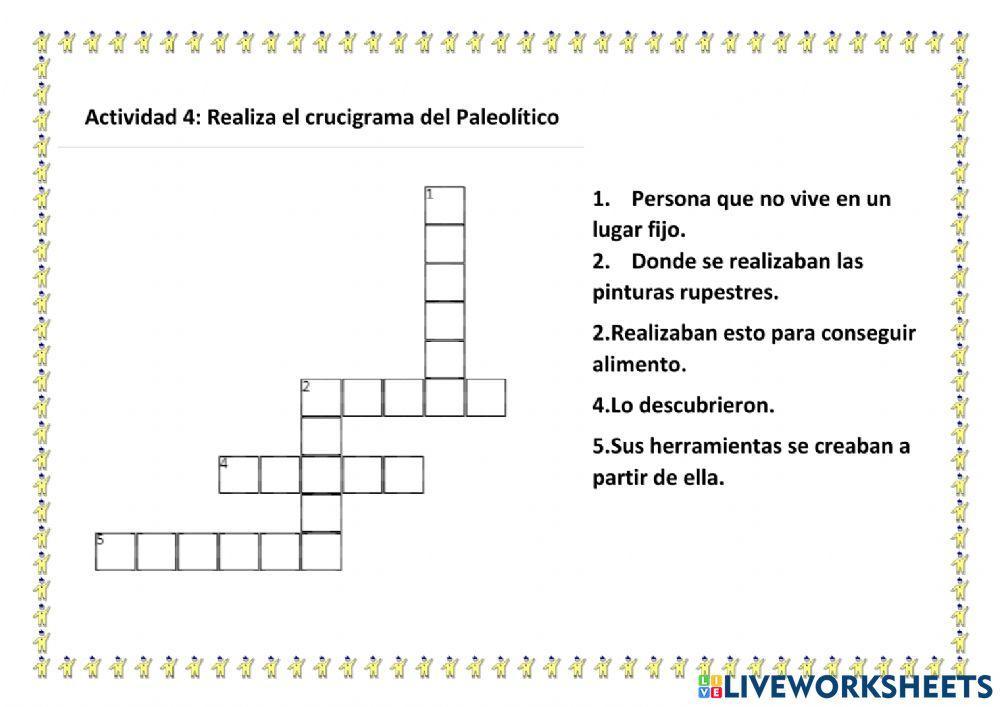 Actividad 4: Realiza el crucigrama del Paleolítico

1
2
4
5

1. Persona que no vive en un lugar fijo.
2. Donde se realizaban las pinturas rupestres.
2.Realizaban esto para conseguir alimento.
4.Lo descubrieron.
5.Sus herramientas se creaban a partir de ella.

LIVEWORKSHEETS